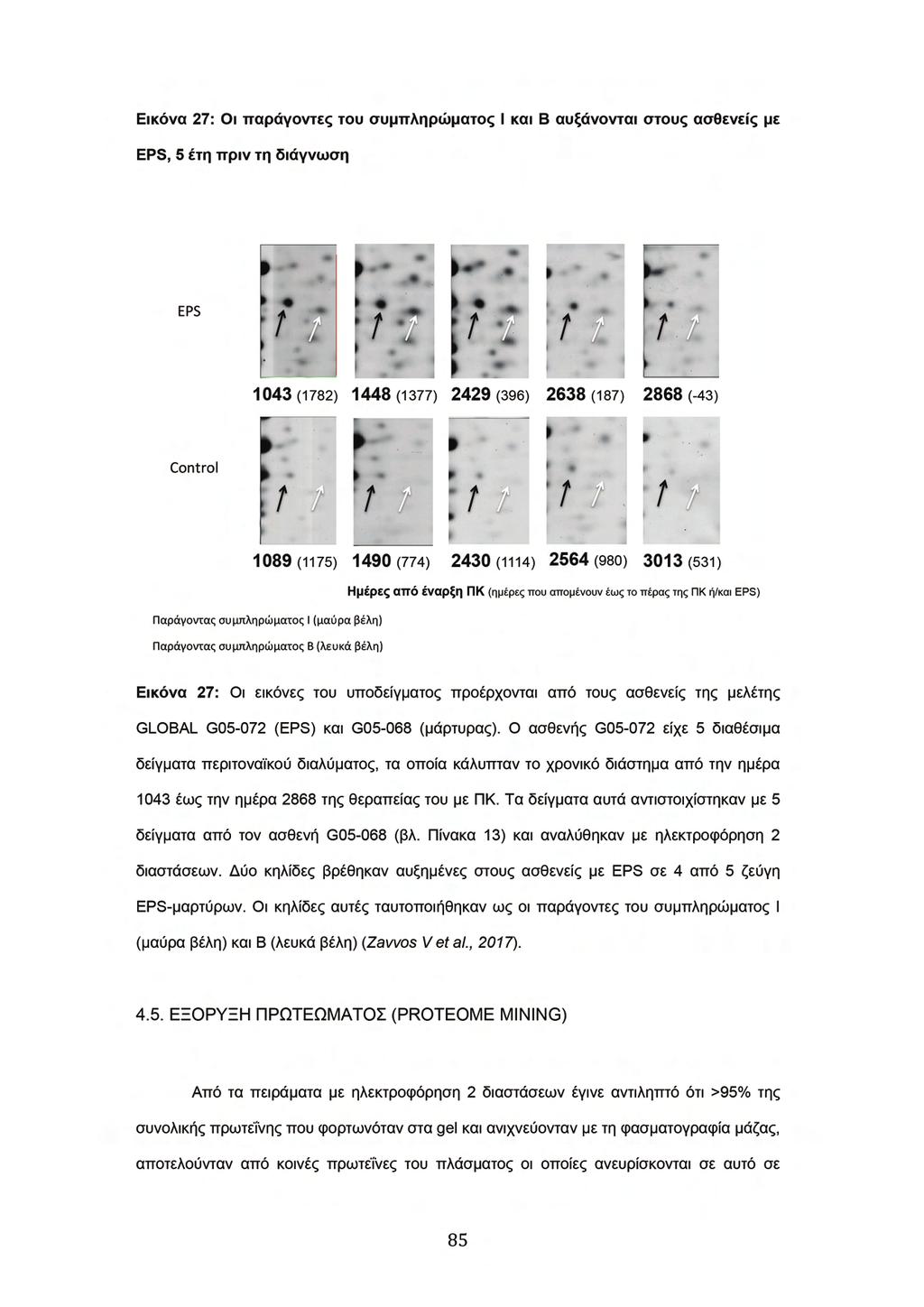 Εικόνα 27: Οι παράγοντες του συμπληρώματος I και B αυξάνονται στους ασθενείς με EPS, 5 έτη πριν τη διάγνωση

EPS

1043 (1782) 1448 (1377) 2429 (396) 2638 (187) 2868 (-43)

Control

1089 (1175) 1490 (774) 2430 (1114) 2564 (980) 3013 (531)

Ημέρες από έναρξη ΠΚ (ημέρες που απομένουν έως το πέρας της ΠΚ ή/και EPS)

Παράγοντας συμπληρώματος I (μαύρα βέλη)

Παράγοντας συμπληρώματος B (λευκά βέλη)

Εικόνα 27: Οι εικόνες του υποδείγματος προέρχονται από τους ασθενείς της μελέτης GLOBAL G05-072 (EPS) και G05-068 (μάρτυρας). Ο ασθενής G05-072 είχε 5 διαθέσιμα δείγματα περιτοναϊκού διαλύματος, τα οποία κάλυπταν το χρονικό διάστημα από την ημέρα 1043 έως την ημέρα 2868 της θεραπείας του με ΠΚ. Τα δείγματα αυτά αντιστοιχίστηκαν με 5 δείγματα από τον ασθενή G05-068 (βλ. Πίνακα 13) και αναλύθηκαν με ηλεκτροφόρηση 2 διαστάσεων. Δύο κηλίδες βρέθηκαν αυξημένες στους ασθενείς με EPS σε 4 από 5 ζεύγη EPS-μαρτύρων. Οι κηλίδες αυτές ταυτοποιήθηκαν ως οι παράγοντες του συμπληρώματος I (μαύρα βέλη) και B (λευκά βέλη) (Zavvos V et al., 2017).

4.5. ΕΞΟΡΥΞΗ ΠΡΩΤΕΩΜΑΤΟΣ (PROTEOME MINING)

Από τα πειράματα με ηλεκτροφόρηση 2 διαστάσεων έγινε αντιληπτό ότι >95% της συνολικής πρωτεΐνης που φορτωνόταν στα gel και ανιχνεύονταν με τη φασματογραφία μάζας, αποτελούνταν από κοινές πρωτεΐνες του πλάσματος οι οποίες ανευρίσκονται σε αυτό σε

85